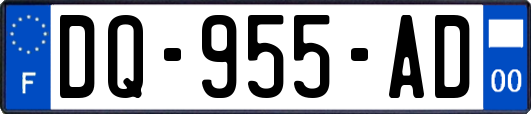 F
DQ-955-AD
00